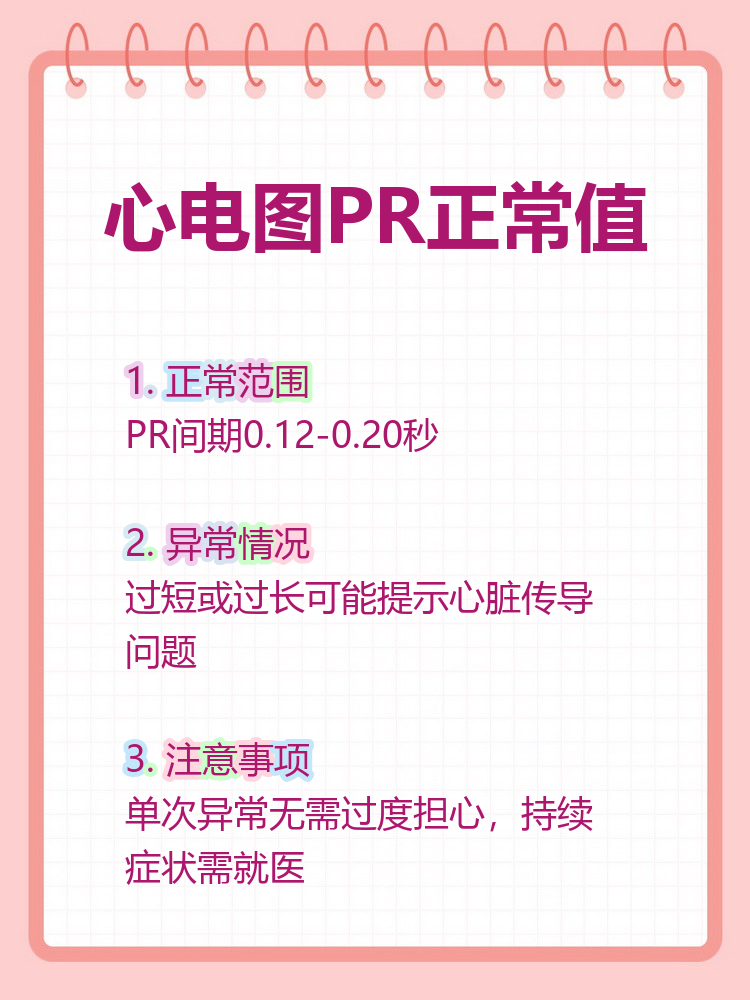 心电图PR正常值

1. 正常范围
PR间期0.12-0.20秒

2. 异常情况
过短或过长可能提示心脏传导问题

3. 注意事项
单次异常无需过度担心，持续症状需就医